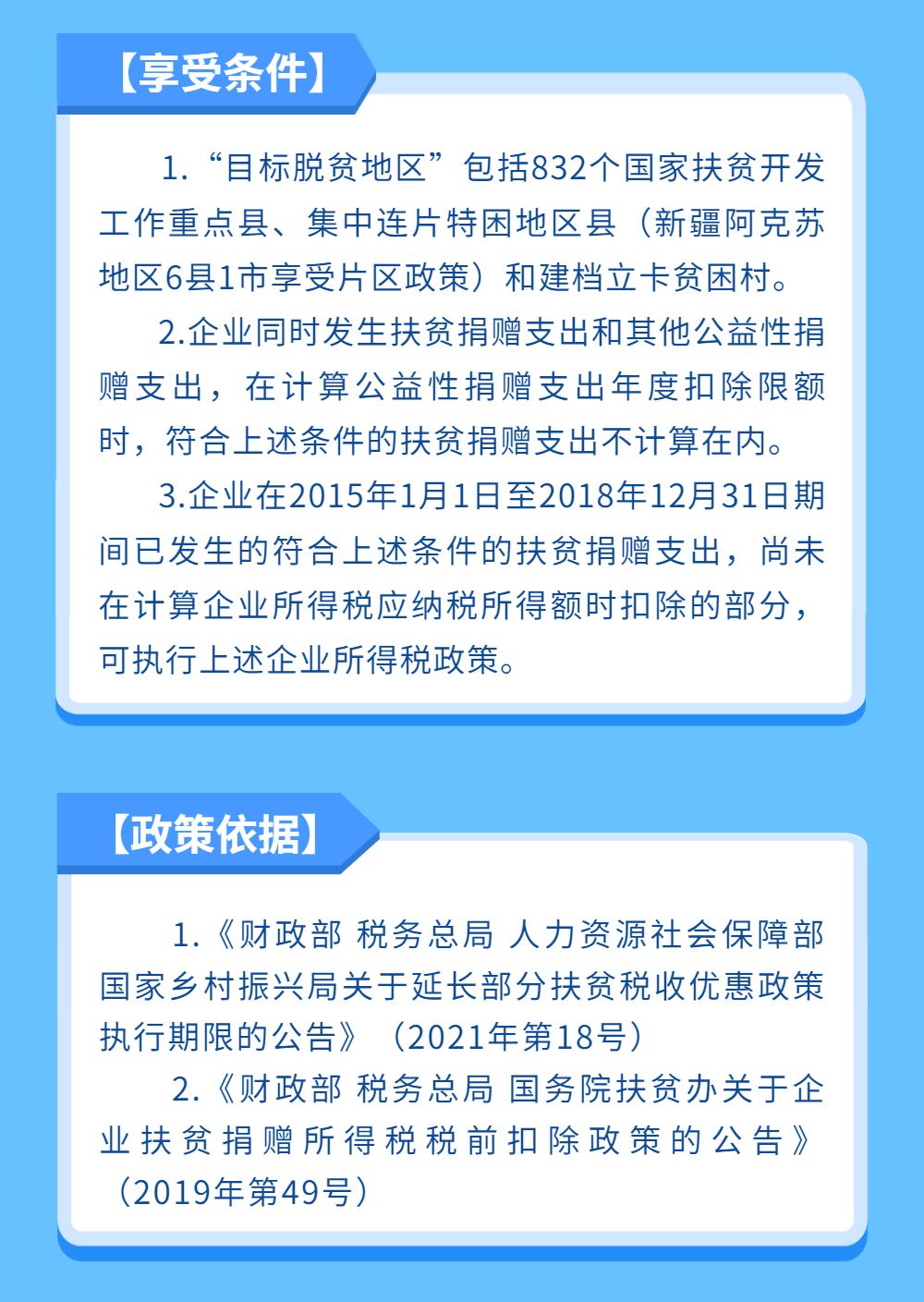 【享受条件】

1.“目标脱贫地区”包括832个国家扶贫开发工作重点县、集中连片特困地区县（新疆阿克苏地区6县1市享受片区政策）和建档立卡贫困村。

2.企业同时发生扶贫捐赠支出和其他公益性捐赠支出，在计算公益性捐赠支出年度扣除限额时，符合上述条件的扶贫捐赠支出不计算在内。

3.企业在2015年1月1日至2018年12月31日期间已发生的符合上述条件的扶贫捐赠支出，尚未在计算企业所得税应纳税所得额时扣除的部分，可执行上述企业所得税政策。

【政策依据】

1.《财政部 税务总局 人力资源社会保障部 国家乡村振兴局关于延长部分扶贫税收优惠政策执行期限的公告》（2021年第18号）

2.《财政部 税务总局 国务院扶贫办关于企业扶贫捐赠所得税税前扣除政策的公告》（2019年第49号）